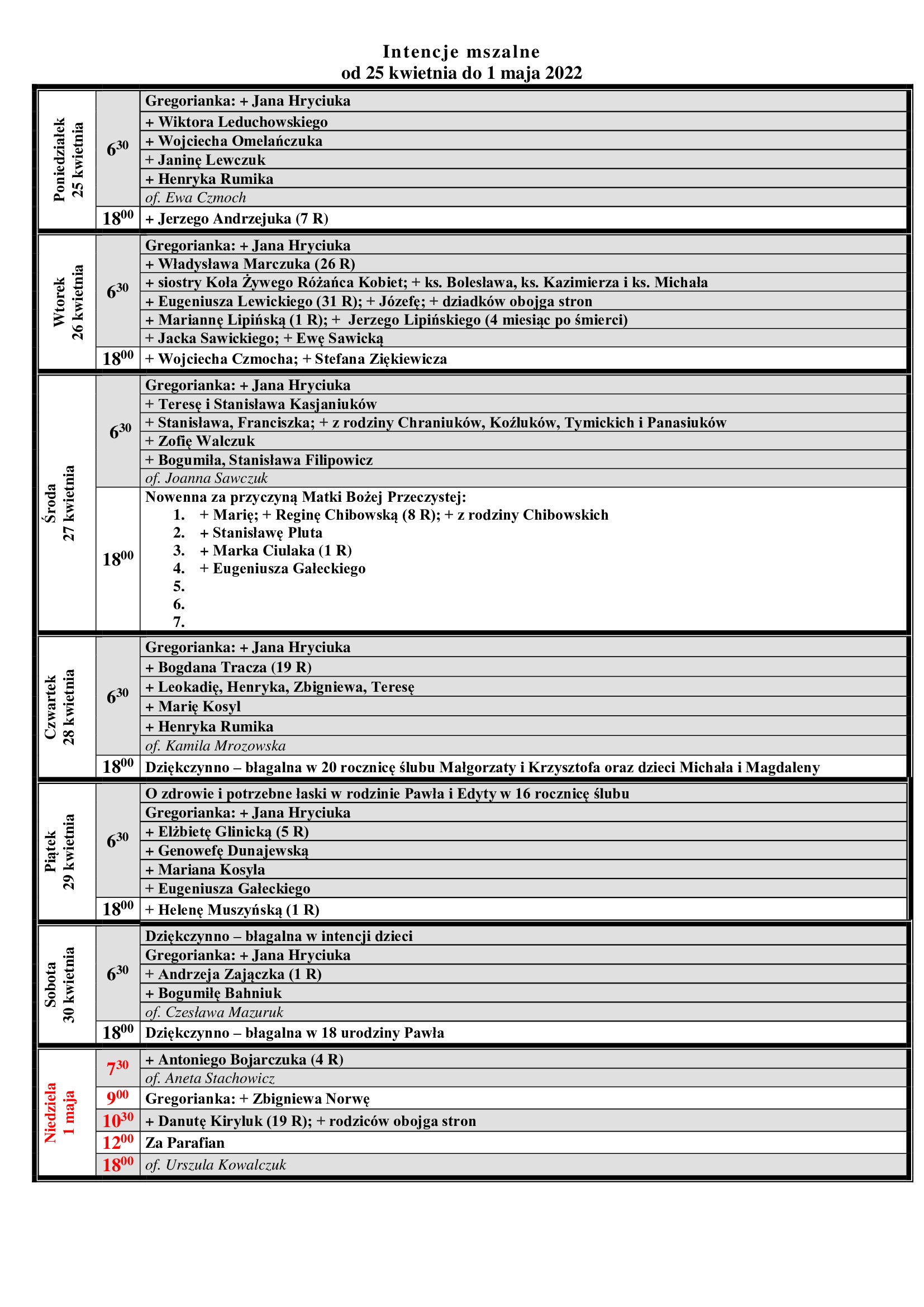 Intencje mszalne
od 25 kwietnia do 1 maja 2022

| | | |
|---|---|---|
| Poniedziałek 25 kwietnia | $6^{30}$ | Gregorianka: + Jana Hryciuka |
| | | + Wiktora Leduchowskiego |
| | | + Wojciecha Omelańczuka |
| | | + Janinę Lewczuk |
| | | + Henryka Rumika |
| | | of. Ewa Czmoch |
| | $18^{00}$ | + Jerzego Andrzejuka (7 R) |
| Wtorek 26 kwietnia | $6^{30}$ | Gregorianka: + Jana Hryciuka |
| | | + Władysława Marczuka (26 R) |
| | | + siostry Koła Żywego Różańca Kobiet; + ks. Bolesława, ks. Kazimierza i ks. Michała |
| | | + Eugeniusza Lewickiego (31 R); + Józefę; + dziadków obojga stron |
| | | + Mariannę Lipińską (1 R); + Jerzego Lipińskiego (4 miesiąc po śmierci) |
| | | + Jacka Sawickiego; + Ewę Sawicką |
| | $18^{00}$ | + Wojciecha Czmocha; + Stefana Ziękiewicza |
| Środa 27 kwietnia | $6^{30}$ | Gregorianka: + Jana Hryciuka |
| | | + Teresę i Stanisława Kasjaniuków |
| | | + Stanisława, Franciszka; + z rodziny Chraniuków, Koźluków, Tymickich i Panasiuków |
| | | + Zofię Walczuk |
| | | + Bogumiła, Stanisława Filipowicz |
| | | of. Joanna Sawczuk |
| | $18^{00}$ | Nowenna za przyczyną Matki Bożej Przeczystej: 1. + Marię; + Reginę Chibowską (8 R); + z rodziny Chibowskich 2. + Stanisławę Pluta 3. + Marka Ciulaka (1 R) 4. + Eugeniusza Gałeckiego 5. 6. 7. |
| Czwartek 28 kwietnia | $6^{30}$ | Gregorianka: + Jana Hryciuka |
| | | + Bogdana Tracza (19 R) |
| | | + Leokadię, Henryka, Zbigniewa, Teresę |
| | | + Marię Kosyl |
| | | + Henryka Rumika |
| | | of. Kamila Mrozowska |
| | $18^{00}$ | Dziękczynno – błagalna w 20 rocznicę ślubu Małgorzaty i Krzysztofa oraz dzieci Michała i Magdaleny |
| Piątek 29 kwietnia | $6^{30}$ | O zdrowie i potrzebne łaski w rodzinie Pawła i Edyty w 16 rocznicę ślubu |
| | | Gregorianka: + Jana Hryciuka |
| | | + Elżbietę Glinicką (5 R) |
| | | + Genowefę Dunajewską |
| | | + Mariana Kosyla |
| | | + Eugeniusza Gałeckiego |
| | $18^{00}$ | + Helenę Muszyńską (1 R) |
| Sobota 30 kwietnia | $6^{30}$ | Dziękczynno – błagalna w intencji dzieci |
| | | Gregorianka: + Jana Hryciuka |
| | | + Andrzeja Zajączka (1 R) |
| | | + Bogumiłę Bahniuk |
| | | of. Czesława Mazuruk |
| | $18^{00}$ | Dziękczynno – błagalna w 18 urodziny Pawła |
| Niedziela 1 maja | $7^{30}$ | + Antoniego Bojarczuka (4 R) |
| | | of. Aneta Stachowicz |
| | $9^{00}$ | Gregorianka: + Zbigniewa Norwę |
| | $10^{30}$ | + Danutę Kiryluk (19 R); + rodziców obojga stron |
| | $12^{00}$ | Za Parafian |
| | $18^{00}$ | of. Urszula Kowalczuk |